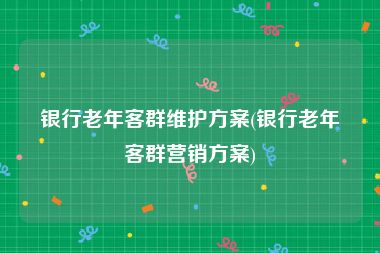 银行老年客群维护方案(银行老年客群营销方案)